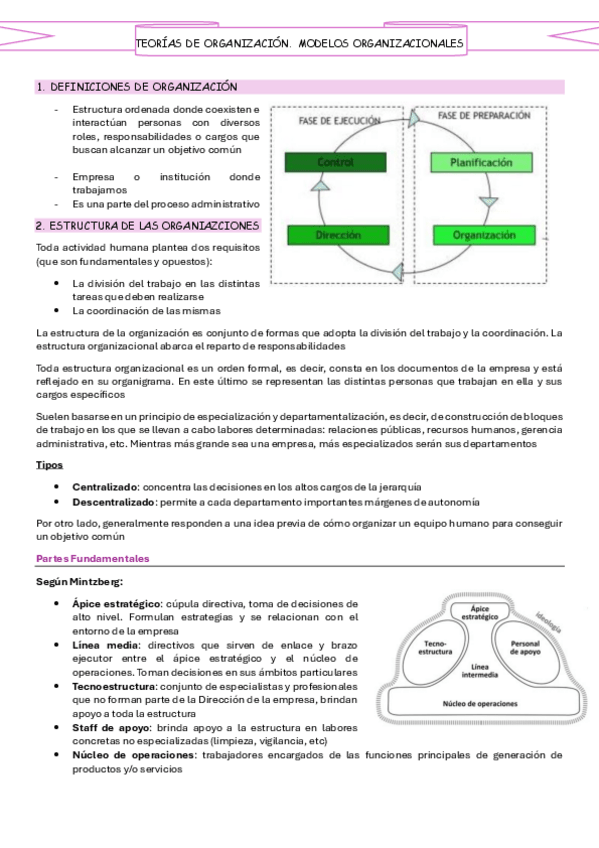 TEORÍAS DE ORGANIZACIÓN. MODELOS ORGANIZACIONALES

1. DEFINICIONES DE ORGANIZACIÓN

- Estructura ordenada donde coexisten e interactúan personas con diversos roles, responsabilidades o cargos que buscan alcanzar un objetivo común
- Empresa o institución donde trabajamos
- Es una parte del proceso administrativo

FASE DE EJECUCIÓN
FASE DE PREPARACIÓN
Control
Planificación
Dirección
Organización

2. ESTRUCTURA DE LAS ORGANIAZCIONES

Toda actividad humana plantea dos requisitos (que son fundamentales y opuestos):

- La división del trabajo en las distintas tareas que deben realizarse
- La coordinación de las mismas

La estructura de la organización es conjunto de formas que adopta la división del trabajo y la coordinación. La estructura organizacional abarca el reparto de responsabilidades

Toda estructura organizacional es un orden formal, es decir, consta en los documentos de la empresa y está reflejado en su organigrama. En este último se representan las distintas personas que trabajan en ella y sus cargos específicos

Suelen basarse en un principio de especialización y departamentalización, es decir, de construcción de bloques de trabajo en los que se llevan a cabo labores determinadas: relaciones públicas, recursos humanos, gerencia administrativa, etc. Mientras más grande sea una empresa, más especializados serán sus departamentos

Tipos

- Centralizado: concentra las decisiones en los altos cargos de la jerarquía
- Descentralizado: permite a cada departamento importantes márgenes de autonomía

Por otro lado, generalmente responden a una idea previa de cómo organizar un equipo humano para conseguir un objetivo común

Partes Fundamentales

Según Mintzberg:

- Ápice estratégico: cúpula directiva, toma de decisiones de alto nivel. Formulan estrategias y se relacionan con el entorno de la empresa
- Línea media: directivos que sirven de enlace y brazo ejecutor entre el ápice estratégico y el núcleo de operaciones. Toman decisiones en sus ámbitos particulares
- Tecnoestructura: conjunto de especialistas y profesionales que no forman parte de la Dirección de la empresa, brindan apoyo a toda la estructura
- Staff de apoyo: brinda apoyo a la estructura en labores concretas no especializadas (limpieza, vigilancia, etc)
- Núcleo de operaciones: trabajadores encargados de las funciones principales de generación de productos y/o servicios

Ápice estratégico
Ideología
Tecno-estructura
Personal de apoyo
Línea intermedia
Núcleo de operaciones